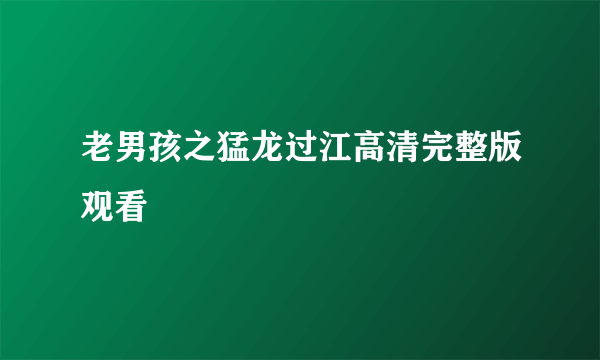 老男孩之猛龙过江高清完整版观看